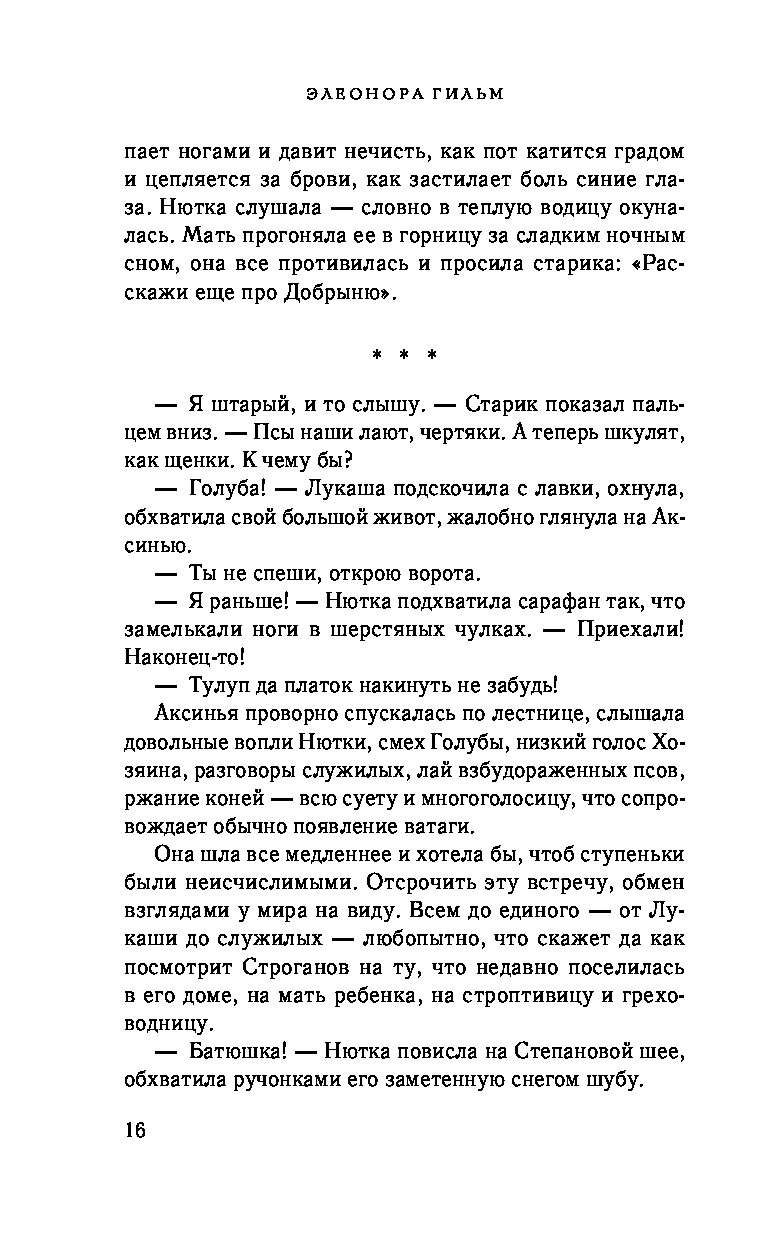 ЭЛЕОНОРА ГИЛЬМ

пает ногами и давит нечисть, как пот катится градом и цепляется за брови, как застилает боль синие глаза. Нютка слушала — словно в теплую водицу окуналась. Мать прогоняла ее в горницу за сладким ночным сном, она все противилась и просила старика: «Расскажи еще про Добрыню».

* * *

— Я штарый, и то слышу. — Старик показал пальцем вниз. — Псы наши лают, чертяки. А теперь шкулят, как щенки. К чему бы?

— Голуба! — Лукаша подскочила с лавки, охнула, обхватила свой большой живот, жалобно глянула на Аксинью.

— Ты не спеши, открою ворота.

— Я раньше! — Нютка подхватила сарафан так, что замелькали ноги в шерстяных чулках. — Приехали! Наконец-то!

— Тулуп да платок накинуть не забудь!

Аксинья проворно спускалась по лестнице, слышала довольные вопли Нютки, смех Голубы, низкий голос Хозяина, разговоры служилых, лай взбудораженных псов, ржание коней — всю суету и многоголосицу, что сопровождает обычно появление ватаги.

Она шла все медленнее и хотела бы, чтоб ступеньки были неисчислимыми. Отсрочить эту встречу, обмен взглядами у мира на виду. Всем до единого — от Лукаши до служилых — любопытно, что скажет да как посмотрит Строганов на ту, что недавно поселилась в его доме, на мать ребенка, на строптивицу и греховодницу.

— Батюшка! — Нютка повисла на Степановой шее, обхватила ручонками его заметенную снегом шубу.

16